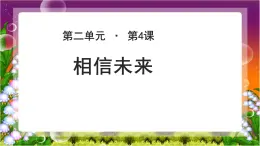 第二单元 · 第4课

相信未来